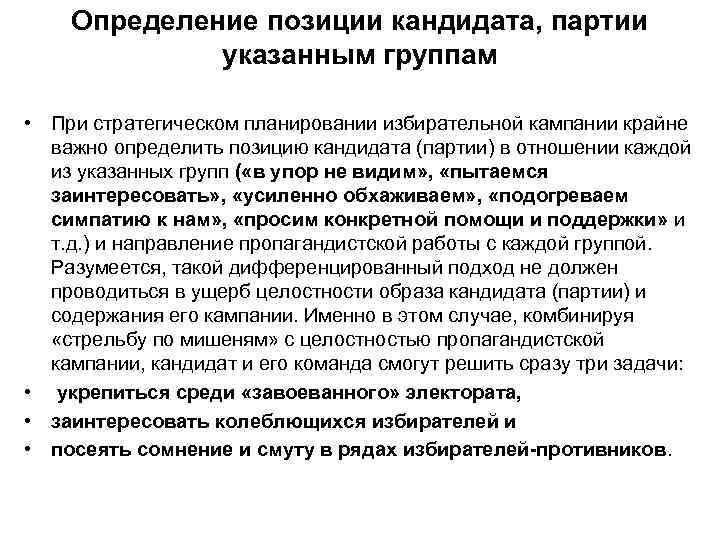 Определение позиции кандидата, партии указанным группам

• При стратегическом планировании избирательной кампании крайне важно определить позицию кандидата (партии) в отношении каждой из указанных групп («в упор не видим», «пытаемся заинтересовать», «усиленно обхаживаем», «подогреваем симпатию к нам», «просим конкретной помощи и поддержки» и т.д.) и направление пропагандистской работы с каждой группой. Разумеется, такой дифференцированный подход не должен проводиться в ущерб целостности образа кандидата (партии) и содержания его кампании. Именно в этом случае, комбинируя «стрельбу по мишеням» с целостностью пропагандистской кампании, кандидат и его команда смогут решить сразу три задачи:
• укрепиться среди «завоеванного» электората,
• заинтересовать колеблющихся избирателей и
• посеять сомнение и смуту в рядах избирателей-противников.